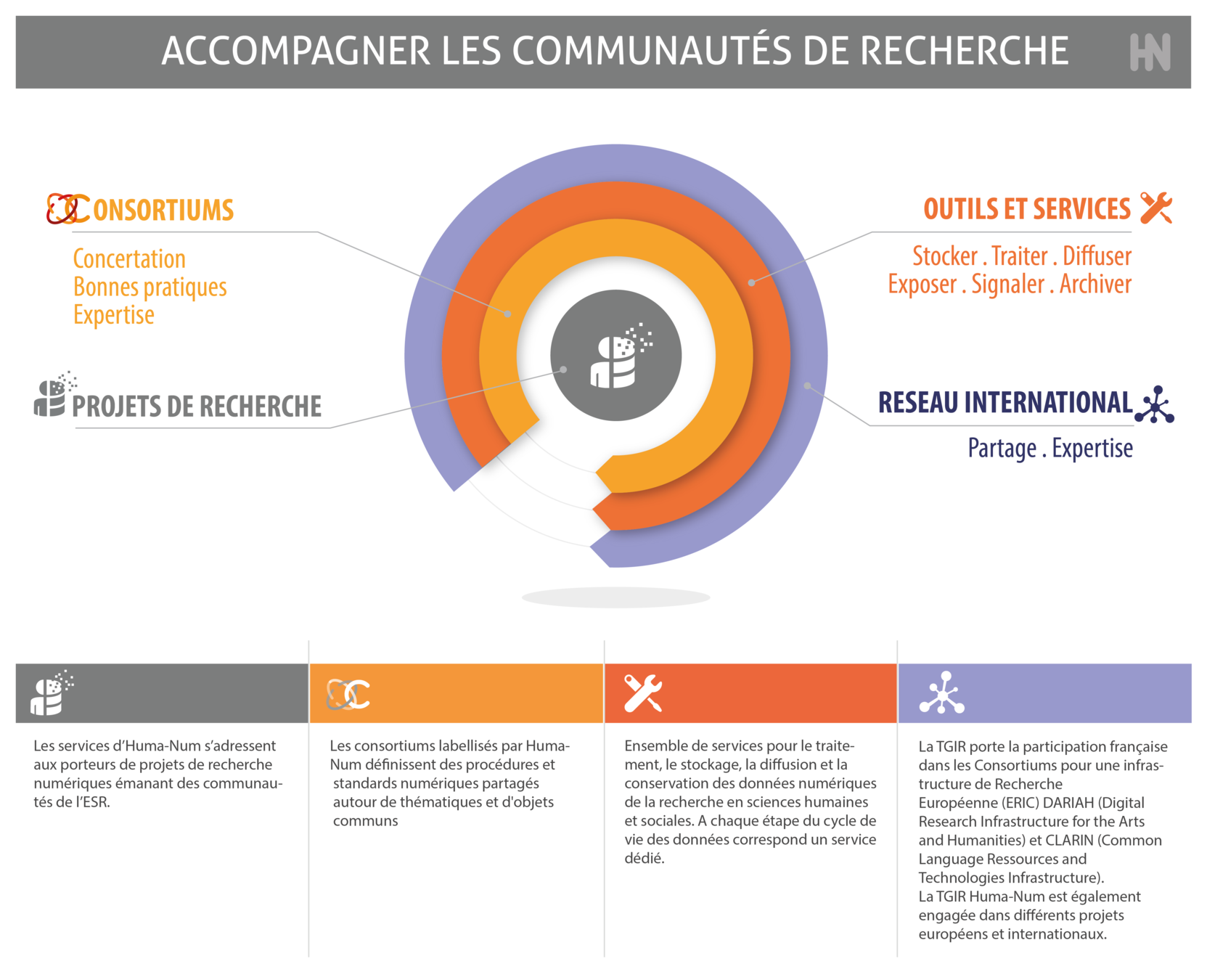 ACCOMPAGNER LES COMMUNAUTÉS DE RECHERCHE

HN

CONSORTIUMS

Concertation
Bonnes pratiques
Expertise

PROJETS DE RECHERCHE

OUTILS ET SERVICES

Stocker . Traiter . Diffuser
Exposer . Signaler . Archiver

RESEAU INTERNATIONAL

Partage . Expertise

Les services d'Huma-Num s'adressent aux porteurs de projets de recherche numériques émanant des communautés de l'ESR.

Les consortiums labellisés par Huma-Num définissent des procédures et standards numériques partagés autour de thématiques et d'objets communs

Ensemble de services pour le traitement, le stockage, la diffusion et la conservation des données numériques de la recherche en sciences humaines et sociales. A chaque étape du cycle de vie des données correspond un service dédié.

La TGIR porte la participation française dans les Consortiums pour une infrastructure de Recherche Européenne (ERIC) DARIAH (Digital Research Infrastructure for the Arts and Humanities) et CLARIN (Common Language Ressources and Technologies Infrastructure).
La TGIR Huma-Num est également engagée dans différents projets européens et internationaux.